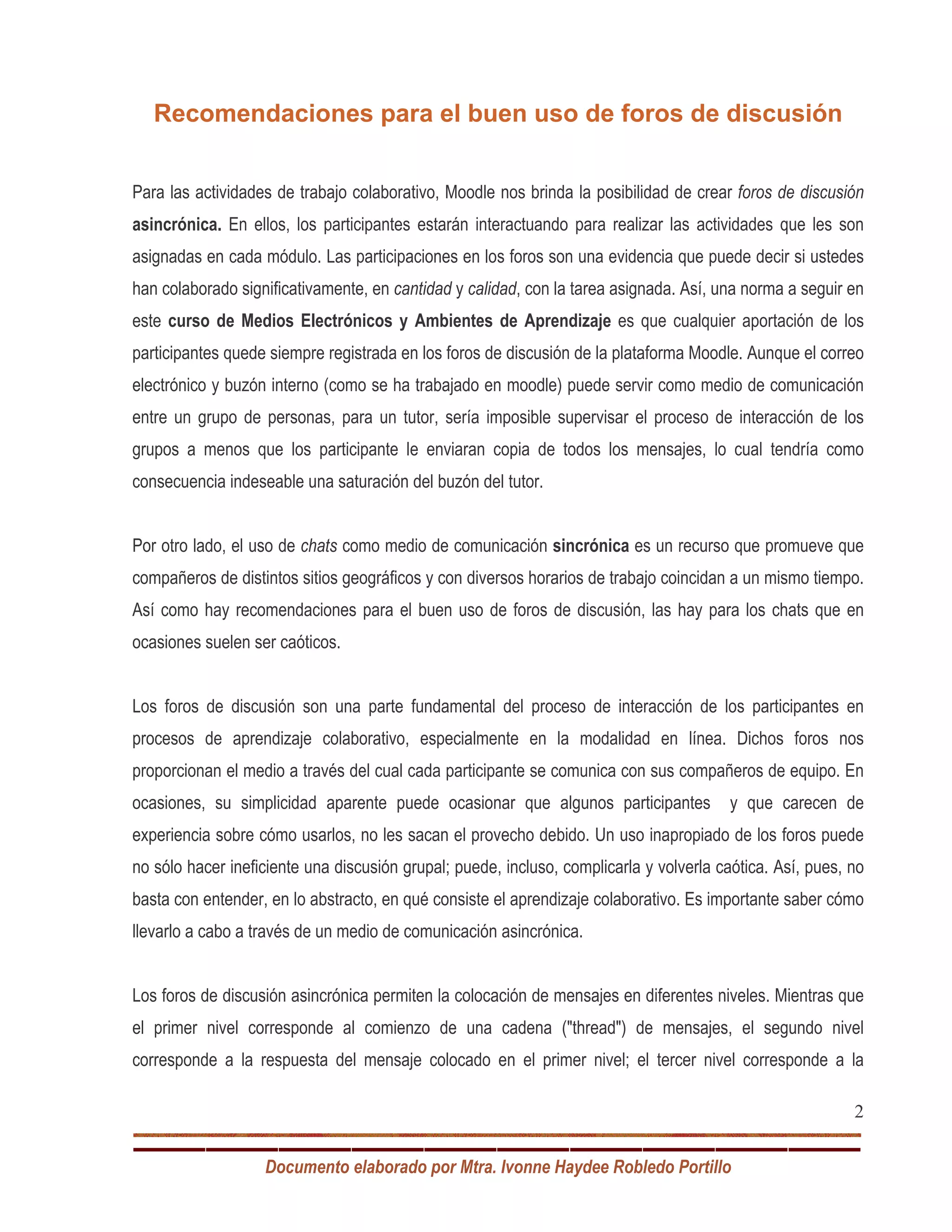 Recomendaciones para el buen uso de foros de discusión

Para las actividades de trabajo colaborativo, Moodle nos brinda la posibilidad de crear foros de discusión asincrónica. En ellos, los participantes estarán interactuando para realizar las actividades que les son asignadas en cada módulo. Las participaciones en los foros son una evidencia que puede decir si ustedes han colaborado significativamente, en cantidad y calidad, con la tarea asignada. Así, una norma a seguir en este curso de Medios Electrónicos y Ambientes de Aprendizaje es que cualquier aportación de los participantes quede siempre registrada en los foros de discusión de la plataforma Moodle. Aunque el correo electrónico y buzón interno (como se ha trabajado en moodle) puede servir como medio de comunicación entre un grupo de personas, para un tutor, sería imposible supervisar el proceso de interacción de los grupos a menos que los participante le enviaran copia de todos los mensajes, lo cual tendría como consecuencia indeseable una saturación del buzón del tutor.

Por otro lado, el uso de chats como medio de comunicación sincrónica es un recurso que promueve que compañeros de distintos sitios geográficos y con diversos horarios de trabajo coincidan a un mismo tiempo. Así como hay recomendaciones para el buen uso de foros de discusión, las hay para los chats que en ocasiones suelen ser caóticos.

Los foros de discusión son una parte fundamental del proceso de interacción de los participantes en procesos de aprendizaje colaborativo, especialmente en la modalidad en línea. Dichos foros nos proporcionan el medio a través del cual cada participante se comunica con sus compañeros de equipo. En ocasiones, su simplicidad aparente puede ocasionar que algunos participantes y que carecen de experiencia sobre cómo usarlos, no les sacan el provecho debido. Un uso inapropiado de los foros puede no sólo hacer ineficiente una discusión grupal; puede, incluso, complicarla y volverla caótica. Así, pues, no basta con entender, en lo abstracto, en qué consiste el aprendizaje colaborativo. Es importante saber cómo llevarlo a cabo a través de un medio de comunicación asincrónica.

Los foros de discusión asincrónica permiten la colocación de mensajes en diferentes niveles. Mientras que el primer nivel corresponde al comienzo de una cadena ("thread") de mensajes, el segundo nivel corresponde a la respuesta del mensaje colocado en el primer nivel; el tercer nivel corresponde a la

2

Documento elaborado por Mtra. Ivonne Haydee Robledo Portillo